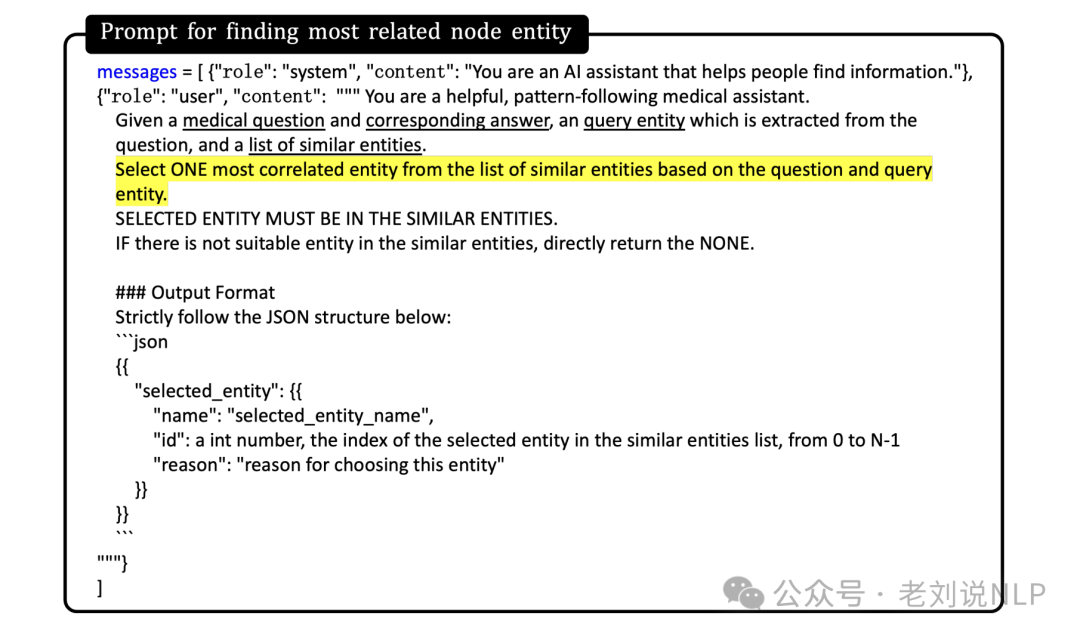 Prompt for finding most related node entity

messages = [ {"role": "system", "content": "You are an AI assistant that helps people find information."}, {"role": "user", "content": """ You are a helpful, pattern-following medical assistant.
Given a medical question and corresponding answer, an query entity which is extracted from the question, and a list of similar entities.
Select ONE most correlated entity from the list of similar entities based on the question and query entity.
SELECTED ENTITY MUST BE IN THE SIMILAR ENTITIES.
IF there is not suitable entity in the similar entities, directly return the NONE.

### Output Format
Strictly follow the JSON structure below:
```json
{{
"selected_entity": {{
"name": "selected_entity_name",
"id": a int number, the index of the selected entity in the similar entities list, from 0 to N-1
"reason": "reason for choosing this entity"
}}
}}
```
"""}
]

公众号 · 老刘说NLP